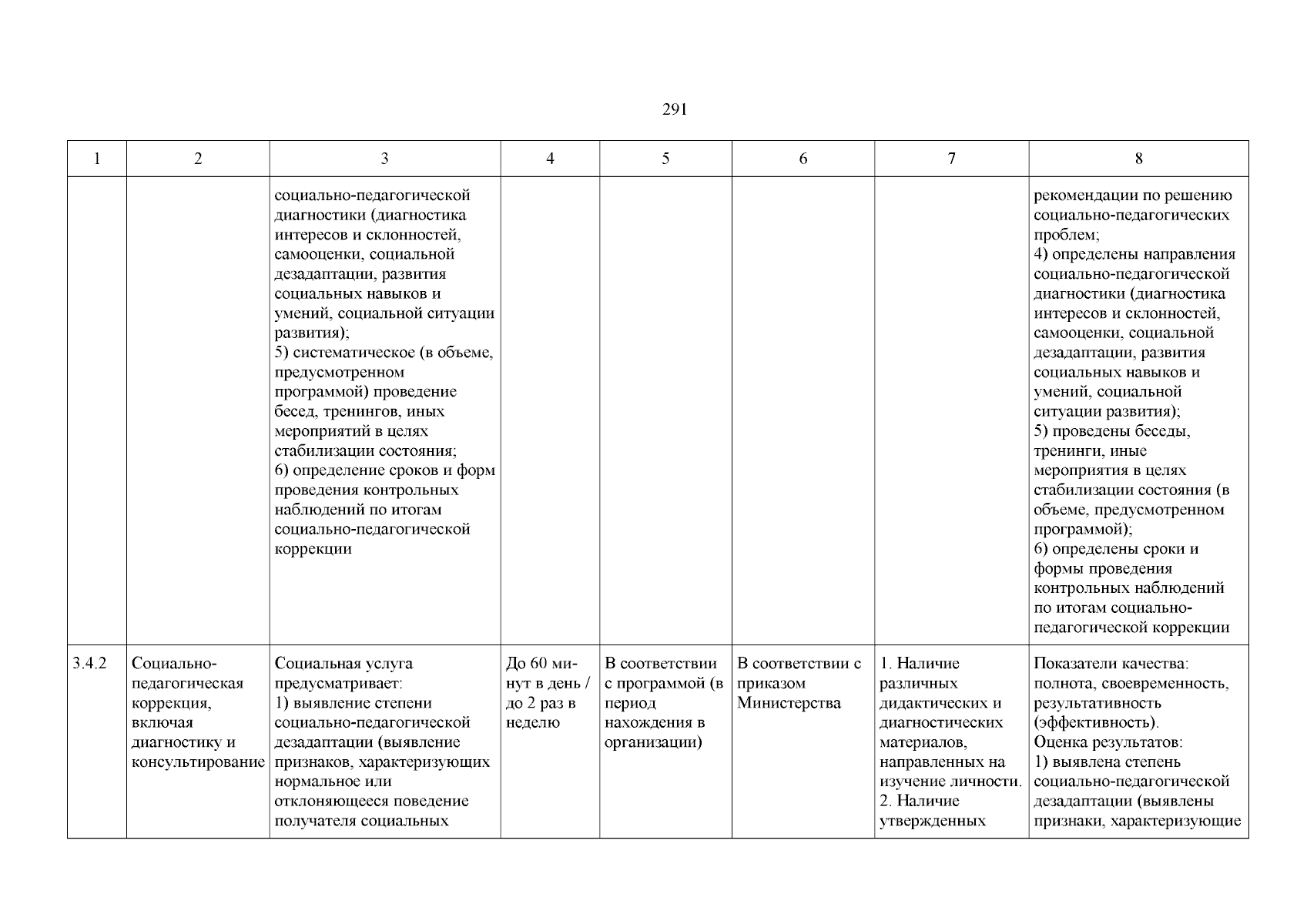 291

| 1 | 2 | 3 | 4 | 5 | 6 | 7 | 8 |
|---|---|---|---|---|---|---|---|
| | | социально-педагогической диагностики (диагностика интересов и склонностей, самооценки, социальной дезадаптации, развития социальных навыков и умений, социальной ситуации развития); 5) систематическое (в объеме, предусмотренном программой) проведение бесед, тренингов, иных мероприятий в целях стабилизации состояния; 6) определение сроков и форм проведения контрольных наблюдений по итогам социально-педагогической коррекции | | | | | рекомендации по решению социально-педагогических проблем; 4) определены направления социально-педагогической диагностики (диагностика интересов и склонностей, самооценки, социальной дезадаптации, развития социальных навыков и умений, социальной ситуации развития); 5) проведены беседы, тренинги, иные мероприятия в целях стабилизации состояния (в объеме, предусмотренном программой); 6) определены сроки и формы проведения контрольных наблюдений по итогам социально-педагогической коррекции |
| 3.4.2 | Социально-педагогическая коррекция, включая диагностику и консультирование | Социальная услуга предусматривает: 1) выявление степени социально-педагогической дезадаптации (выявление признаков, характеризующих нормальное или отклоняющееся поведение получателя социальных | До 60 минут в день / до 2 раз в неделю | В соответствии с программой (в период нахождения в организации) | В соответствии с приказом Министерства | 1. Наличие различных дидактических и диагностических материалов, направленных на изучение личности. 2. Наличие утвержденных | Показатели качества: полнота, своевременность, результативность (эффективность). Оценка результатов: 1) выявлена степень социально-педагогической дезадаптации (выявлены признаки, характеризующие |